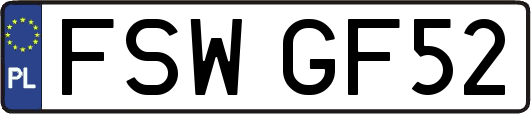 PL
FSW GF52